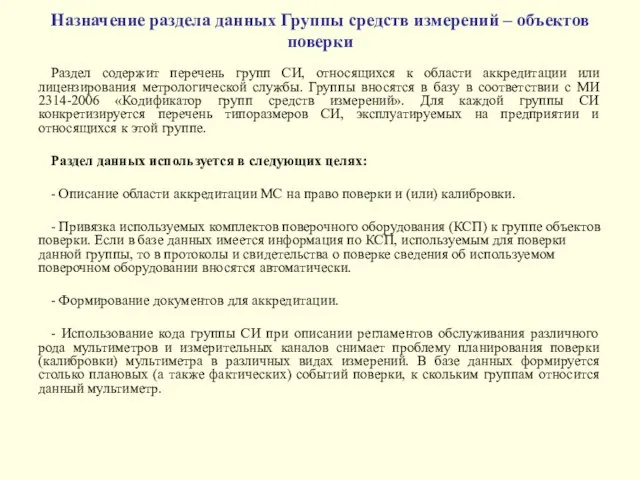 Назначение раздела данных Группы средств измерений – объектов поверки

Раздел содержит перечень групп СИ, относящихся к области аккредитации или лицензирования метрологической службы. Группы вносятся в базу в соответствии с МИ 2314-2006 «Кодификатор групп средств измерений». Для каждой группы СИ конкретизируется перечень типоразмеров СИ, эксплуатируемых на предприятии и относящихся к этой группе.

Раздел данных используется в следующих целях:

- Описание области аккредитации МС на право поверки и (или) калибровки.

- Привязка используемых комплектов поверочного оборудования (КСП) к группе объектов поверки. Если в базе данных имеется информация по КСП, используемым для поверки данной группы, то в протоколы и свидетельства о поверке сведения об используемом поверочном оборудовании вносятся автоматически.

- Формирование документов для аккредитации.

- Использование кода группы СИ при описании регламентов обслуживания различного рода мультиметров и измерительных каналов снимает проблему планирования поверки (калибровки) мультиметра в различных видах измерений. В базе данных формируется столько плановых (а также фактических) событий поверки, к скольким группам относится данный мультиметр.